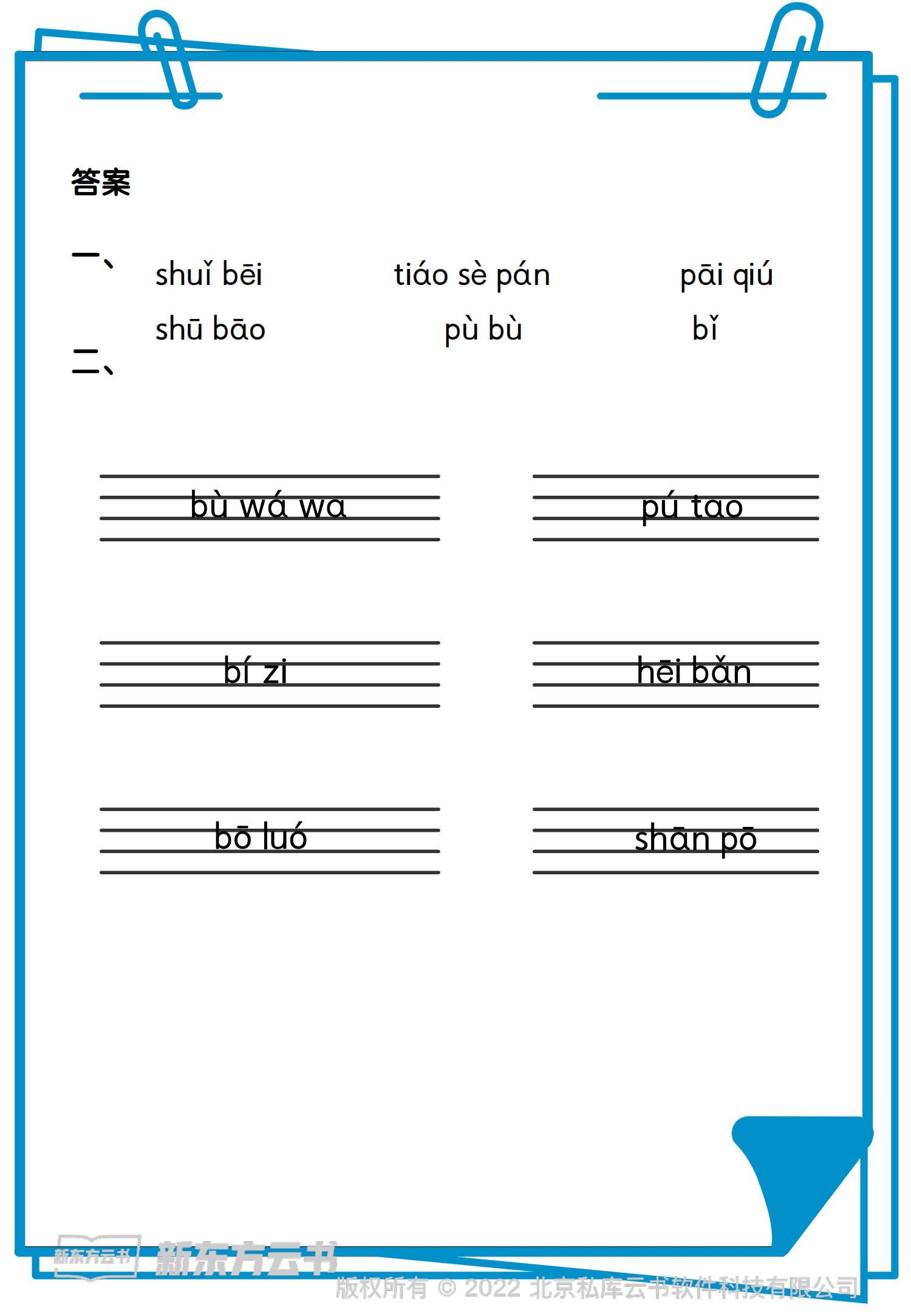 答案

一、 shuǐ bēi tiáo sè pán pāi qiú

shū bāo pù bù bǐ

二、

bù wá wa

pú tao

bí zi

hēi bǎn

bō luó

shān pō

新东方云书 新东方云书
版权所有 © 2022 北京私库云书软件科技有限公司